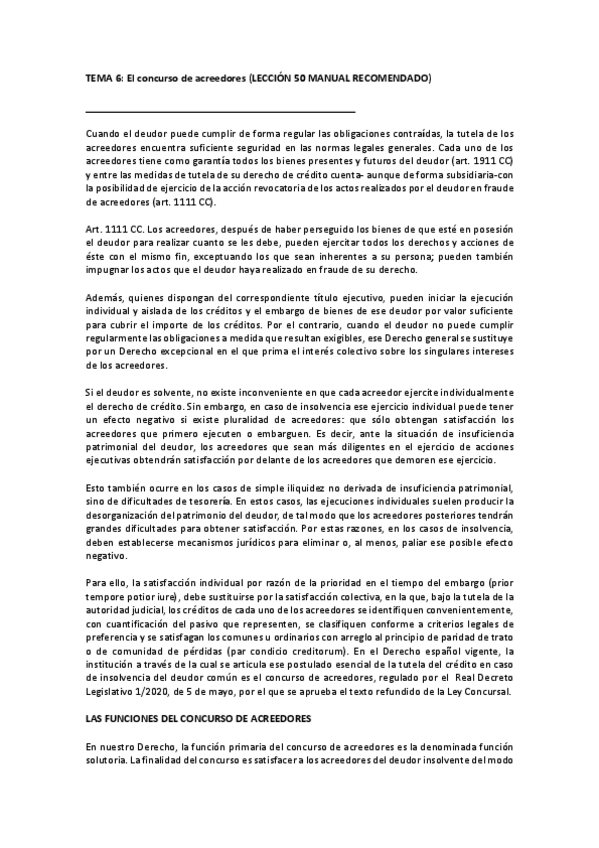 TEMA 6: El concurso de acreedores (LECCIÓN 50 MANUAL RECOMENDADO)

Cuando el deudor puede cumplir de forma regular las obligaciones contraídas, la tutela de los acreedores encuentra suficiente seguridad en las normas legales generales. Cada uno de los acreedores tiene como garantía todos los bienes presentes y futuros del deudor (art. 1911 CC) y entre las medidas de tutela de su derecho de crédito cuenta- aunque de forma subsidiaria-con la posibilidad de ejercicio de la acción revocatoria de los actos realizados por el deudor en fraude de acreedores (art. 1111 CC).

Art. 1111 CC. Los acreedores, después de haber perseguido los bienes de que esté en posesión el deudor para realizar cuanto se les debe, pueden ejercitar todos los derechos y acciones de éste con el mismo fin, exceptuando los que sean inherentes a su persona; pueden también impugnar los actos que el deudor haya realizado en fraude de su derecho.

Además, quienes dispongan del correspondiente título ejecutivo, pueden iniciar la ejecución individual y aislada de los créditos y el embargo de bienes de ese deudor por valor suficiente para cubrir el importe de los créditos. Por el contrario, cuando el deudor no puede cumplir regularmente las obligaciones a medida que resultan exigibles, ese Derecho general se sustituye por un Derecho excepcional en el que prima el interés colectivo sobre los singulares intereses de los acreedores.

Si el deudor es solvente, no existe inconveniente en que cada acreedor ejercite individualmente el derecho de crédito. Sin embargo, en caso de insolvencia ese ejercicio individual puede tener un efecto negativo si existe pluralidad de acreedores: que sólo obtengan satisfacción los acreedores que primero ejecuten o embarguen. Es decir, ante la situación de insuficiencia patrimonial del deudor, los acreedores que sean más diligentes en el ejercicio de acciones ejecutivas obtendrán satisfacción por delante de los acreedores que demoren ese ejercicio.

Esto también ocurre en los casos de simple iliquidez no derivada de insuficiencia patrimonial, sino de dificultades de tesorería. En estos casos, las ejecuciones individuales suelen producir la desorganización del patrimonio del deudor, de tal modo que los acreedores posteriores tendrán grandes dificultades para obtener satisfacción. Por estas razones, en los casos de insolvencia, deben establecerse mecanismos jurídicos para eliminar o, al menos, paliar ese posible efecto negativo.

Para ello, la satisfacción individual por razón de la prioridad en el tiempo del embargo (prior tempore potior iure), debe sustituirse por la satisfacción colectiva, en la que, bajo la tutela de la autoridad judicial, los créditos de cada uno de los acreedores se identifiquen convenientemente, con cuantificación del pasivo que representen, se clasifiquen conforme a criterios legales de preferencia y se satisfagan los comunes u ordinarios con arreglo al principio de paridad de trato o de comunidad de pérdidas (par condicio creditorum). En el Derecho español vigente, la institución a través de la cual se articula ese postulado esencial de la tutela del crédito en caso de insolvencia del deudor común es el concurso de acreedores, regulado por el Real Decreto Legislativo 1/2020, de 5 de mayo, por el que se aprueba el texto refundido de la Ley Concursal.

LAS FUNCIONES DEL CONCURSO DE ACREEDORES

En nuestro Derecho, la función primaria del concurso de acreedores es la denominada función solutoria. La finalidad del concurso es satisfacer a los acreedores del deudor insolvente del modo